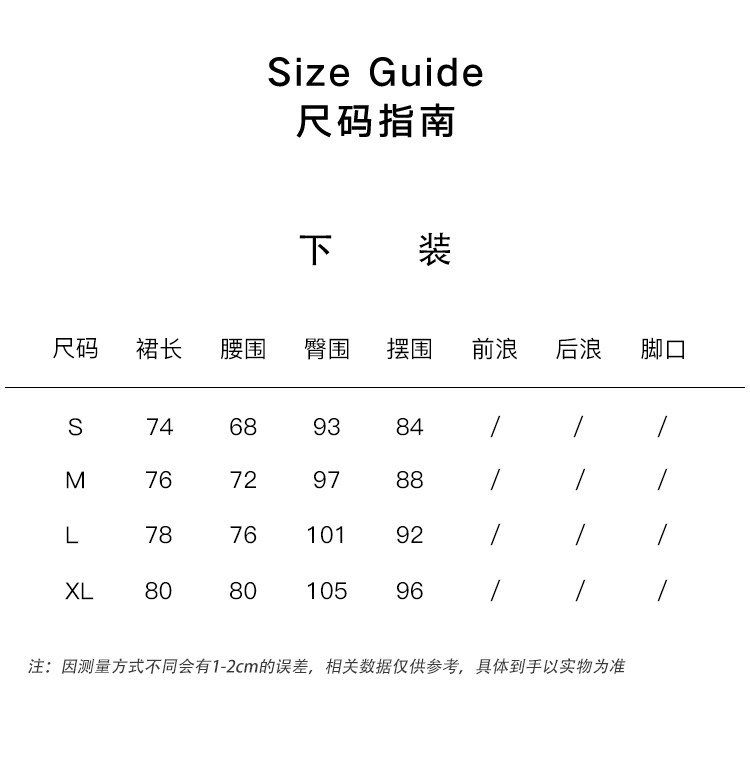 Size Guide
尺码指南

下 装

| 尺码 | 裙长 | 腰围 | 臀围 | 摆围 | 前浪 | 后浪 | 脚口 |
|---|---|---|---|---|---|---|---|
| S | 74 | 68 | 93 | 84 | / | / | / |
| M | 76 | 72 | 97 | 88 | / | / | / |
| L | 78 | 76 | 101 | 92 | / | / | / |
| XL | 80 | 80 | 105 | 96 | / | / | / |

注：因测量方式不同会有1-2cm的误差，相关数据仅供参考，具体到手以实物为准